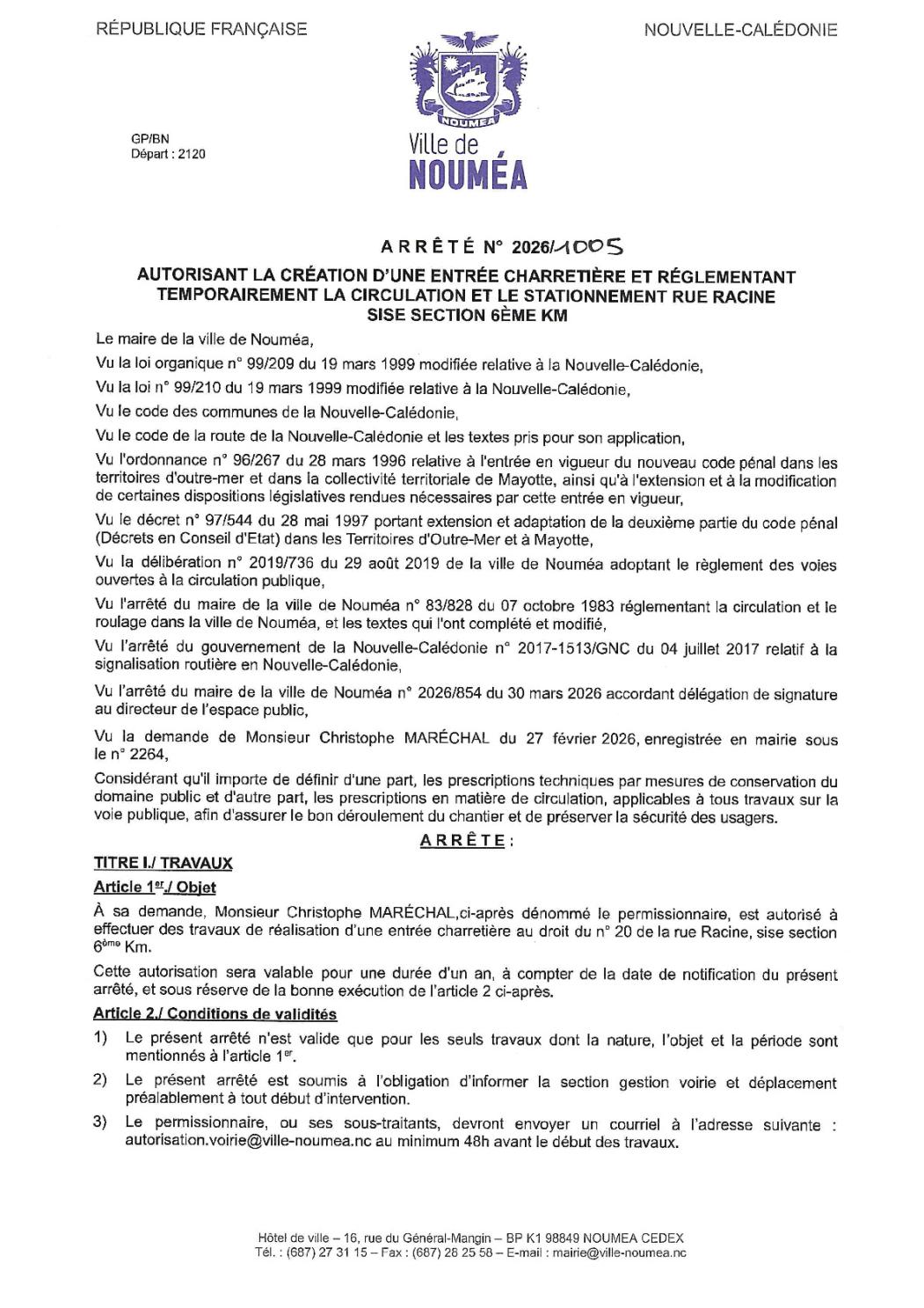 RÉPUBLIQUE FRANÇAISE

NOUVELLE-CALÉDONIE

NOUMEA

Ville de NOUMÉA

GP/BN
Départ : 2120

ARRÊTÉ N° 2026/1005

AUTORISANT LA CRÉATION D'UNE ENTRÉE CHARRETIÈRE ET RÉGLEMENTANT TEMPORAIREMENT LA CIRCULATION ET LE STATIONNEMENT RUE RACINE SISE SECTION 6ÈME KM

Le maire de la ville de Nouméa,

Vu la loi organique n° 99/209 du 19 mars 1999 modifiée relative à la Nouvelle-Calédonie,

Vu la loi n° 99/210 du 19 mars 1999 modifiée relative à la Nouvelle-Calédonie,

Vu le code des communes de la Nouvelle-Calédonie,

Vu le code de la route de la Nouvelle-Calédonie et les textes pris pour son application,

Vu l'ordonnance n° 96/267 du 28 mars 1996 relative à l'entrée en vigueur du nouveau code pénal dans les territoires d'outre-mer et dans la collectivité territoriale de Mayotte, ainsi qu'à l'extension et à la modification de certaines dispositions législatives rendues nécessaires par cette entrée en vigueur,

Vu le décret n° 97/544 du 28 mai 1997 portant extension et adaptation de la deuxième partie du code pénal (Décrets en Conseil d'Etat) dans les Territoires d'Outre-Mer et à Mayotte,

Vu la délibération n° 2019/736 du 29 août 2019 de la ville de Nouméa adoptant le règlement des voies ouvertes à la circulation publique,

Vu l'arrêté du maire de la ville de Nouméa n° 83/828 du 07 octobre 1983 réglementant la circulation et le roulage dans la ville de Nouméa, et les textes qui l'ont complété et modifié,

Vu l'arrêté du gouvernement de la Nouvelle-Calédonie n° 2017-1513/GNC du 04 juillet 2017 relatif à la signalisation routière en Nouvelle-Calédonie,

Vu l'arrêté du maire de la ville de Nouméa n° 2026/854 du 30 mars 2026 accordant délégation de signature au directeur de l'espace public,

Vu la demande de Monsieur Christophe MARÉCHAL du 27 février 2026, enregistrée en mairie sous le n° 2264,

Considérant qu'il importe de définir d'une part, les prescriptions techniques par mesures de conservation du domaine public et d'autre part, les prescriptions en matière de circulation, applicables à tous travaux sur la voie publique, afin d'assurer le bon déroulement du chantier et de préserver la sécurité des usagers.

ARRÊTE :

TITRE I./ TRAVAUX

Article 1er./ Objet

À sa demande, Monsieur Christophe MARÉCHAL,ci-après dénommé le permissionnaire, est autorisé à effectuer des travaux de réalisation d'une entrée charretière au droit du n° 20 de la rue Racine, sise section 6ème Km.

Cette autorisation sera valable pour une durée d'un an, à compter de la date de notification du présent arrêté, et sous réserve de la bonne exécution de l'article 2 ci-après.

Article 2./ Conditions de validités

1) Le présent arrêté n'est valide que pour les seuls travaux dont la nature, l'objet et la période sont mentionnés à l'article 1er.

2) Le présent arrêté est soumis à l'obligation d'informer la section gestion voirie et déplacement préalablement à tout début d'intervention.

3) Le permissionnaire, ou ses sous-traitants, devront envoyer un courriel à l'adresse suivante : autorisation.voirie@ville-noumea.nc au minimum 48h avant le début des travaux.

Hôtel de ville – 16, rue du Général-Mangin – BP K1 98849 NOUMEA CEDEX
Tél. : (687) 27 31 15 – Fax : (687) 28 25 58 – E-mail : mairie@ville-noumea.nc